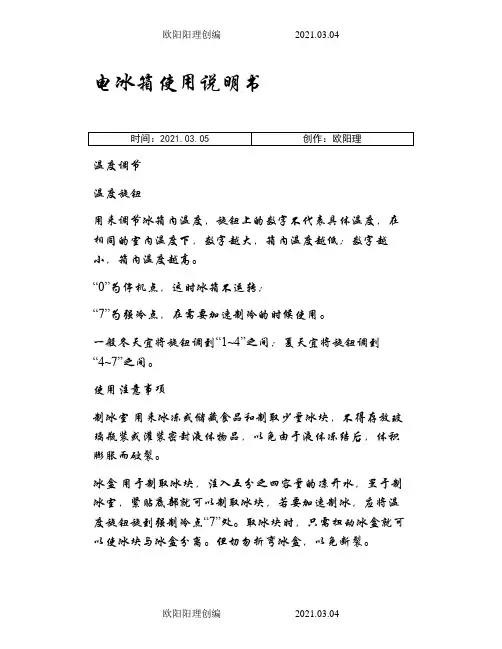 欧阳阳理创编　　　　2021.03.04

电冰箱使用说明书

| 时间：2021.03.05 | 创作：欧阳理 |
|---|---|

温度调节

温度旋钮

用来调节冰箱内温度，旋钮上的数字不代表具体温度，在相同的室内温度下，数字越大，箱内温度越低；数字越小，箱内温度越高。

“0”为停机点，这时冰箱不运转；

“7”为强冷点，在需要加速制冷的时候使用。

一般冬天宜将旋钮调到“1~4”之间；夏天宜将旋钮调到“4~7”之间。

使用注意事项

制冰室 用来冰冻或储藏食品和制取少量冰块，不得存放玻璃瓶装或灌装密封液体物品，以免由于液体冻结后，体积膨胀而破裂。

冰盒 用于制取冰块，注入五分之四容量的凉开水，置于制冰室，紧贴底部就可以制取冰块，若要加速制冰，应将温度旋钮旋到强制冷点“7”处。取冰块时，只需扭动冰盒就可以使冰块与冰盒分离。但切勿折弯冰盒，以免断裂。

欧阳阳理创编　　　　2021.03.04